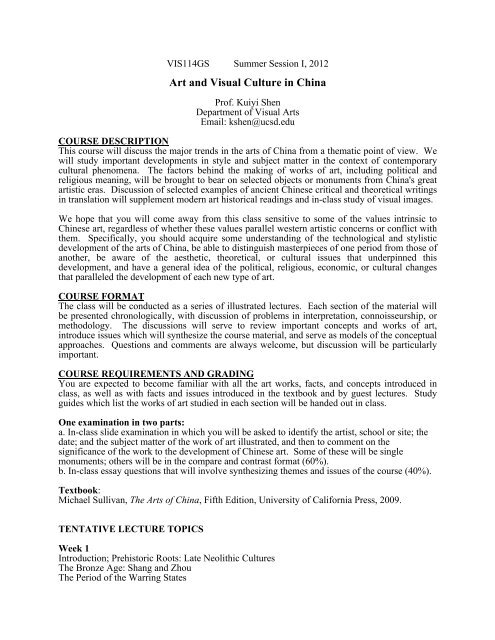 VIS114GS Summer Session I, 2012

Art and Visual Culture in China

Prof. Kuiyi Shen
Department of Visual Arts
Email: kshen@ucsd.edu

COURSE DESCRIPTION
This course will discuss the major trends in the arts of China from a thematic point of view. We will study important developments in style and subject matter in the context of contemporary cultural phenomena. The factors behind the making of works of art, including political and religious meaning, will be brought to bear on selected objects or monuments from China's great artistic eras. Discussion of selected examples of ancient Chinese critical and theoretical writings in translation will supplement modern art historical readings and in-class study of visual images.

We hope that you will come away from this class sensitive to some of the values intrinsic to Chinese art, regardless of whether these values parallel western artistic concerns or conflict with them. Specifically, you should acquire some understanding of the technological and stylistic development of the arts of China, be able to distinguish masterpieces of one period from those of another, be aware of the aesthetic, theoretical, or cultural issues that underpinned this development, and have a general idea of the political, religious, economic, or cultural changes that paralleled the development of each new type of art.

COURSE FORMAT
The class will be conducted as a series of illustrated lectures. Each section of the material will be presented chronologically, with discussion of problems in interpretation, connoisseurship, or methodology. The discussions will serve to review important concepts and works of art, introduce issues which will synthesize the course material, and serve as models of the conceptual approaches. Questions and comments are always welcome, but discussion will be particularly important.

COURSE REQUIREMENTS AND GRADING
You are expected to become familiar with all the art works, facts, and concepts introduced in class, as well as with facts and issues introduced in the textbook and by guest lectures. Study guides which list the works of art studied in each section will be handed out in class.

One examination in two parts:
a. In-class slide examination in which you will be asked to identify the artist, school or site; the date; and the subject matter of the work of art illustrated, and then to comment on the significance of the work to the development of Chinese art. Some of these will be single monuments; others will be in the compare and contrast format (60%).
b. In-class essay questions that will involve synthesizing themes and issues of the course (40%).

Textbook:
Michael Sullivan, The Arts of China, Fifth Edition, University of California Press, 2009.

TENTATIVE LECTURE TOPICS

Week 1
Introduction; Prehistoric Roots: Late Neolithic Cultures
The Bronze Age: Shang and Zhou
The Period of the Warring States